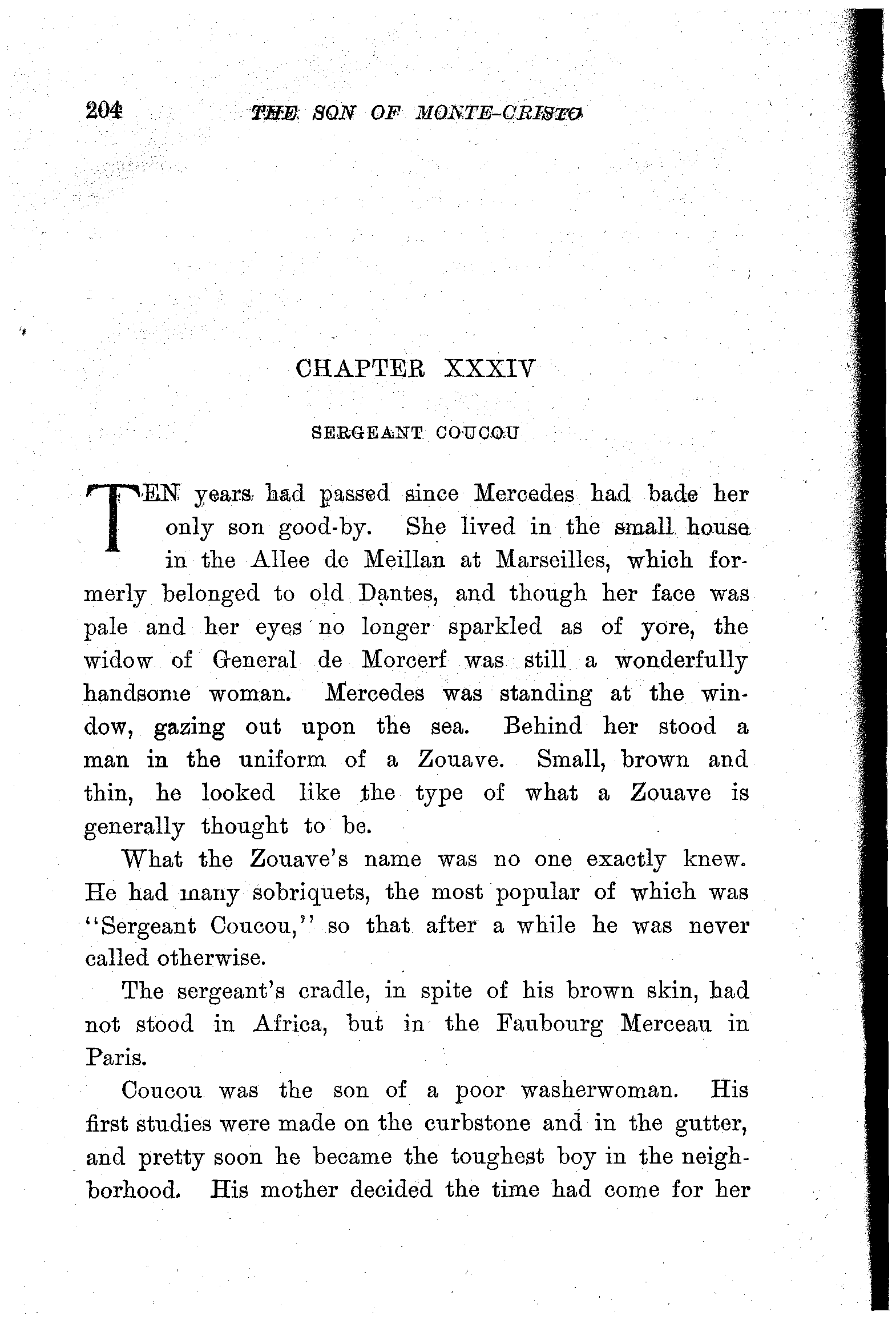 204 THE SON OF MONTE-CRISTO

CHAPTER XXXIV

SERGEANT COUCOU

TEN years had passed since Mercedes had bade her only son good-by. She lived in the small house in the Allee de Meillan at Marseilles, which formerly belonged to old Dantes, and though her face was pale and her eyes no longer sparkled as of yore, the widow of General de Morcerf was still a wonderfully handsome woman. Mercedes was standing at the window, gazing out upon the sea. Behind her stood a man in the uniform of a Zouave. Small, brown and thin, he looked like the type of what a Zouave is generally thought to be.

What the Zouave's name was no one exactly knew. He had many sobriquets, the most popular of which was "Sergeant Coucou," so that after a while he was never called otherwise.

The sergeant's cradle, in spite of his brown skin, had not stood in Africa, but in the Faubourg Merceau in Paris.

Coucou was the son of a poor washerwoman. His first studies were made on the curbstone and in the gutter, and pretty soon he became the toughest boy in the neighborhood. His mother decided the time had come for her